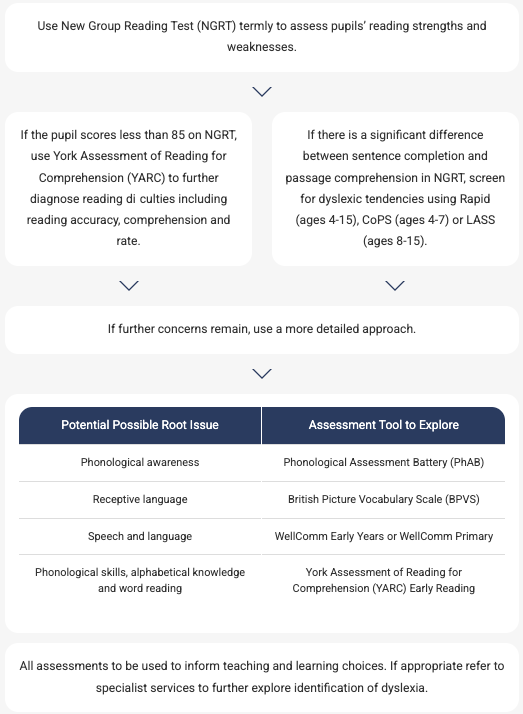 Use New Group Reading Test (NGRT) termly to assess pupils' reading strengths and weaknesses.

If the pupil scores less than 85 on NGRT, use York Assessment of Reading for Comprehension (YARC) to further diagnose reading di culties including reading accuracy, comprehension and rate.

If there is a significant difference between sentence completion and passage comprehension in NGRT, screen for dyslexic tendencies using Rapid (ages 4-15), CoPS (ages 4-7) or LASS (ages 8-15).

If further concerns remain, use a more detailed approach.

| Potential Possible Root Issue | Assessment Tool to Explore |
|---|---|
| Phonological awareness | Phonological Assessment Battery (PhAB) |
| Receptive language | British Picture Vocabulary Scale (BPVS) |
| Speech and language | WellComm Early Years or WellComm Primary |
| Phonological skills, alphabetical knowledge and word reading | York Assessment of Reading for Comprehension (YARC) Early Reading |

All assessments to be used to inform teaching and learning choices. If appropriate refer to specialist services to further explore identification of dyslexia.